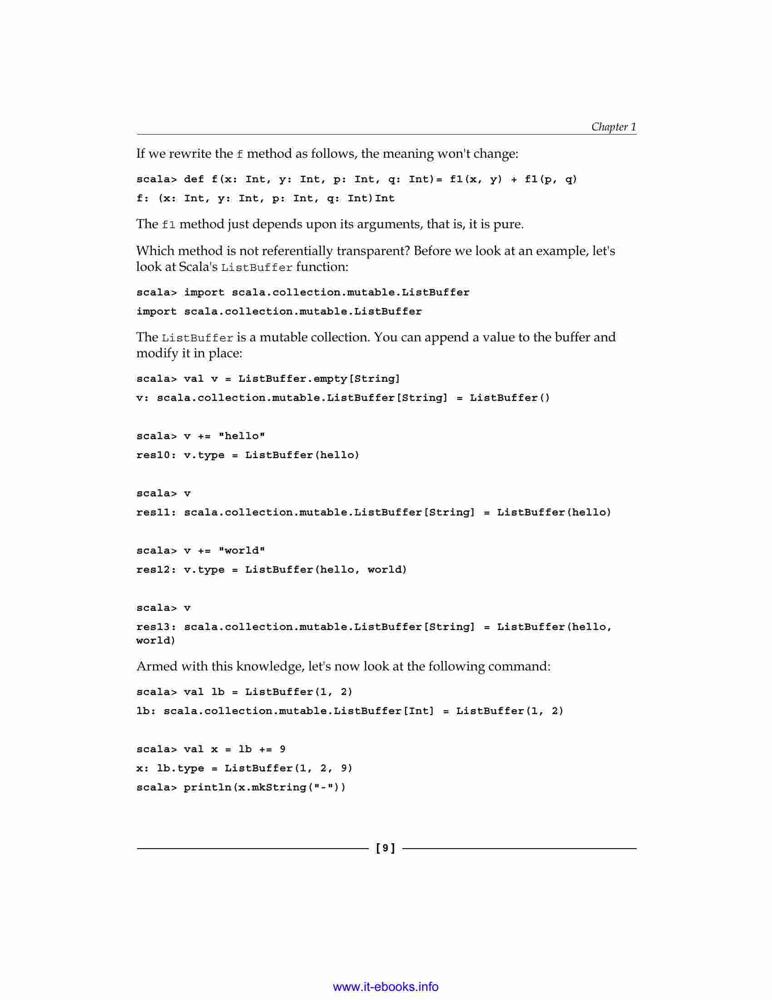 Chapter 1

If we rewrite the f method as follows, the meaning won't change:

scala> def f(x: Int, y: Int, p: Int, q: Int)= f1(x, y) + f1(p, q)
f: (x: Int, y: Int, p: Int, q: Int)Int

The f1 method just depends upon its arguments, that is, it is pure.

Which method is not referentially transparent? Before we look at an example, let's look at Scala's ListBuffer function:

scala> import scala.collection.mutable.ListBuffer
import scala.collection.mutable.ListBuffer

The ListBuffer is a mutable collection. You can append a value to the buffer and modify it in place:

scala> val v = ListBuffer.empty[String]
v: scala.collection.mutable.ListBuffer[String] = ListBuffer()

scala> v += "hello"
res10: v.type = ListBuffer(hello)

scala> v
res11: scala.collection.mutable.ListBuffer[String] = ListBuffer(hello)

scala> v += "world"
res12: v.type = ListBuffer(hello, world)

scala> v
res13: scala.collection.mutable.ListBuffer[String] = ListBuffer(hello, world)

Armed with this knowledge, let's now look at the following command:

scala> val lb = ListBuffer(1, 2)
lb: scala.collection.mutable.ListBuffer[Int] = ListBuffer(1, 2)

scala> val x = lb += 9
x: lb.type = ListBuffer(1, 2, 9)
scala> println(x.mkString("-"))

[ 9 ]

www.it-ebooks.info